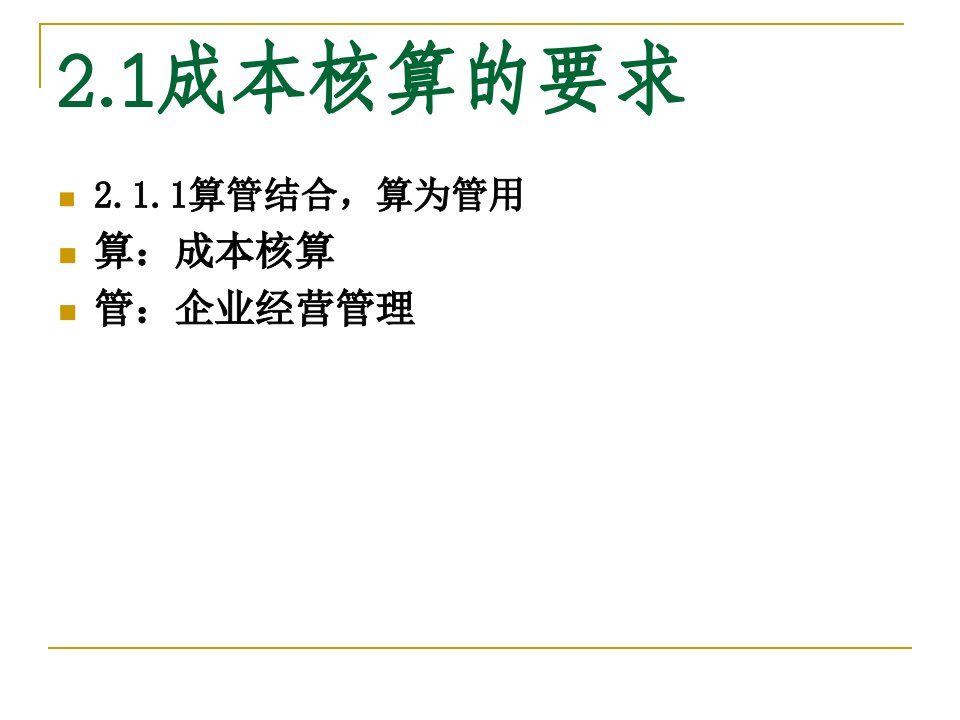 2.1成本核算的要求

2.1.1算管结合，算为管用

算：成本核算

管：企业经营管理